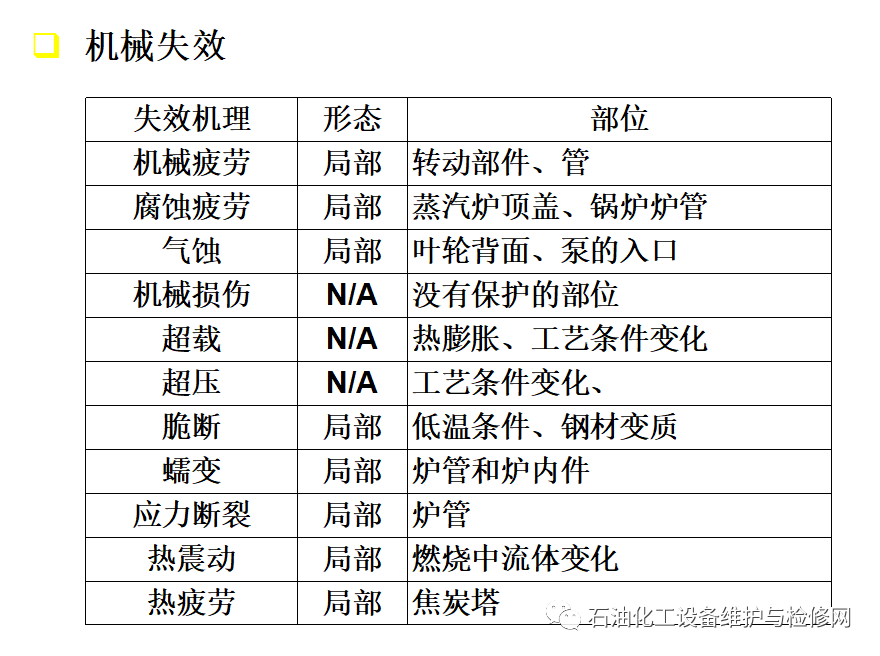 ☐ 机械失效

| 失效机理 | 形态 | 部位 |
|---|---|---|
| 机械疲劳 | 局部 | 转动部件、管 |
| 腐蚀疲劳 | 局部 | 蒸汽炉顶盖、锅炉炉管 |
| 气蚀 | 局部 | 叶轮背面、泵的入口 |
| 机械损伤 | N/A | 没有保护的部位 |
| 超载 | N/A | 热膨胀、工艺条件变化 |
| 超压 | N/A | 工艺条件变化、 |
| 脆断 | 局部 | 低温条件、钢材变质 |
| 蠕变 | 局部 | 炉管和炉内件 |
| 应力断裂 | 局部 | 炉管 |
| 热震动 | 局部 | 燃烧中流体变化 |
| 热疲劳 | 局部 | 焦炭塔 |

石油化工设备维护与检修网